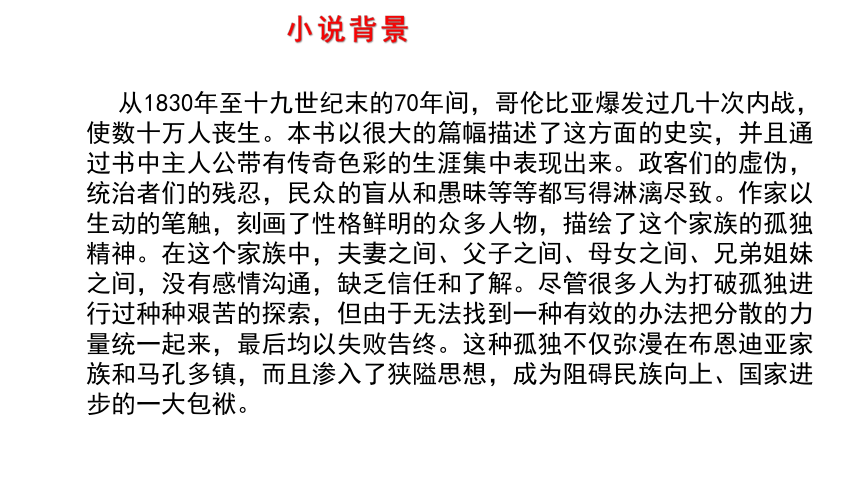 小说背景

从1830年至十九世纪末的70年间，哥伦比亚爆发过几十次内战，使数十万人丧生。本书以很大的篇幅描述了这方面的史实，并且通过书中主人公带有传奇色彩的生涯集中表现出来。政客们的虚伪，统治者们的残忍，民众的盲从和愚昧等等都写得淋漓尽致。作家以生动的笔触，刻画了性格鲜明的众多人物，描绘了这个家族的孤独精神。在这个家族中，夫妻之间、父子之间、母女之间、兄弟姐妹之间，没有感情沟通，缺乏信任和了解。尽管很多人为打破孤独进行过种种艰苦的探索，但由于无法找到一种有效的办法把分散的力量统一起来，最后均以失败告终。这种孤独不仅弥漫在布恩迪亚家族和马孔多镇，而且渗入了狭隘思想，成为阻碍民族向上、国家进步的一大包袱。